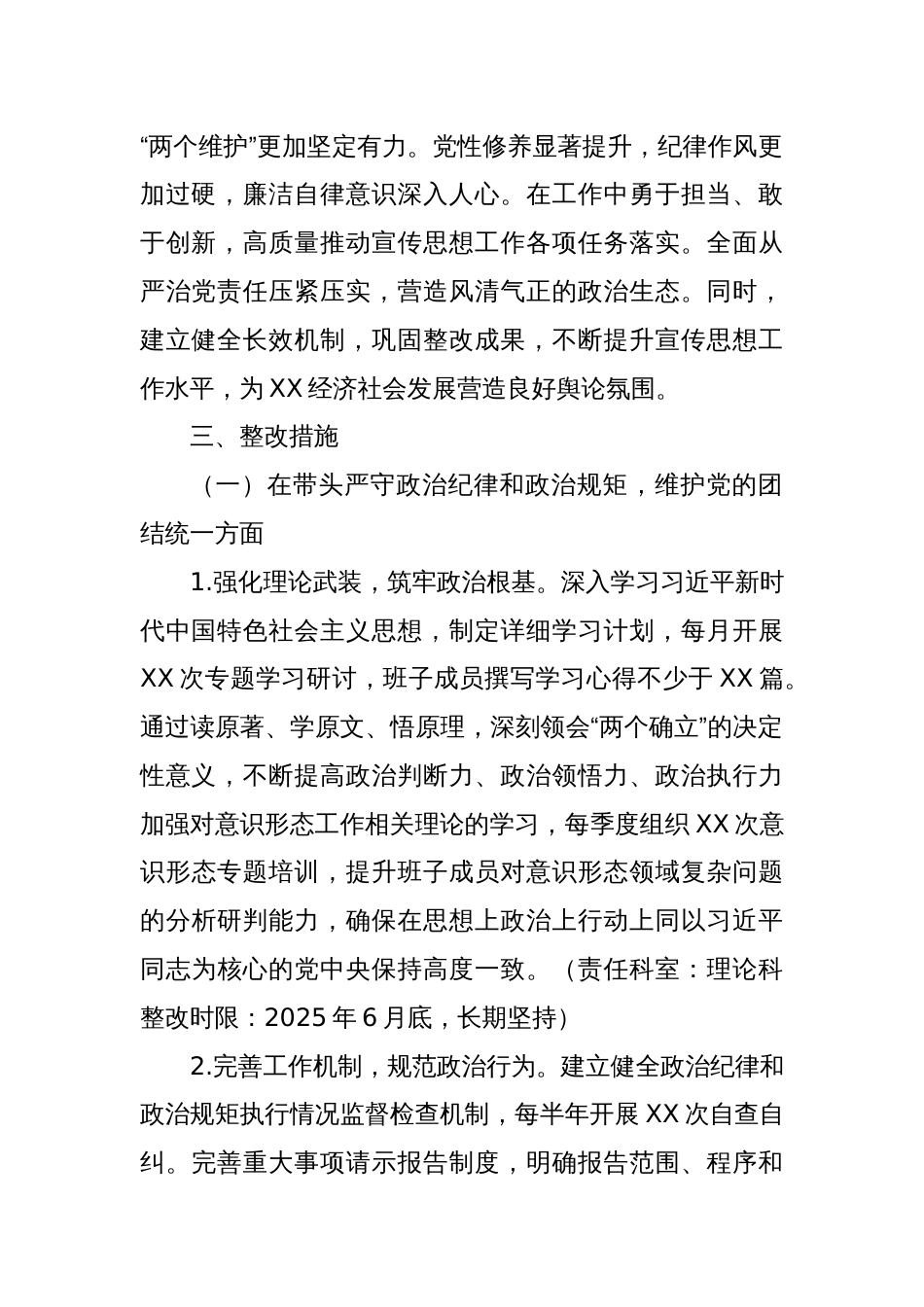 “两个维护”更加坚定有力。党性修养显著提升，纪律作风更加过硬，廉洁自律意识深入人心。在工作中勇于担当、敢于创新，高质量推动宣传思想工作各项任务落实。全面从严治党责任压紧压实，营造风清气正的政治生态。同时，建立健全长效机制，巩固整改成果，不断提升宣传思想工作水平，为XX经济社会发展营造良好舆论氛围。

三、整改措施

（一）在带头严守政治纪律和政治规矩，维护党的团结统一方面

1.强化理论武装，筑牢政治根基。深入学习习近平新时代中国特色社会主义思想，制定详细学习计划，每月开展XX次专题学习研讨，班子成员撰写学习心得不少于XX篇。通过读原著、学原文、悟原理，深刻领会“两个确立”的决定性意义，不断提高政治判断力、政治领悟力、政治执行力加强对意识形态工作相关理论的学习，每季度组织XX次意识形态专题培训，提升班子成员对意识形态领域复杂问题的分析研判能力，确保在思想上政治上行动上同以习近平同志为核心的党中央保持高度一致。（责任科室：理论科整改时限：2025年6月底，长期坚持）

2.完善工作机制，规范政治行为。建立健全政治纪律和政治规矩执行情况监督检查机制，每半年开展XX次自查自纠。完善重大事项请示报告制度，明确报告范围、程序和